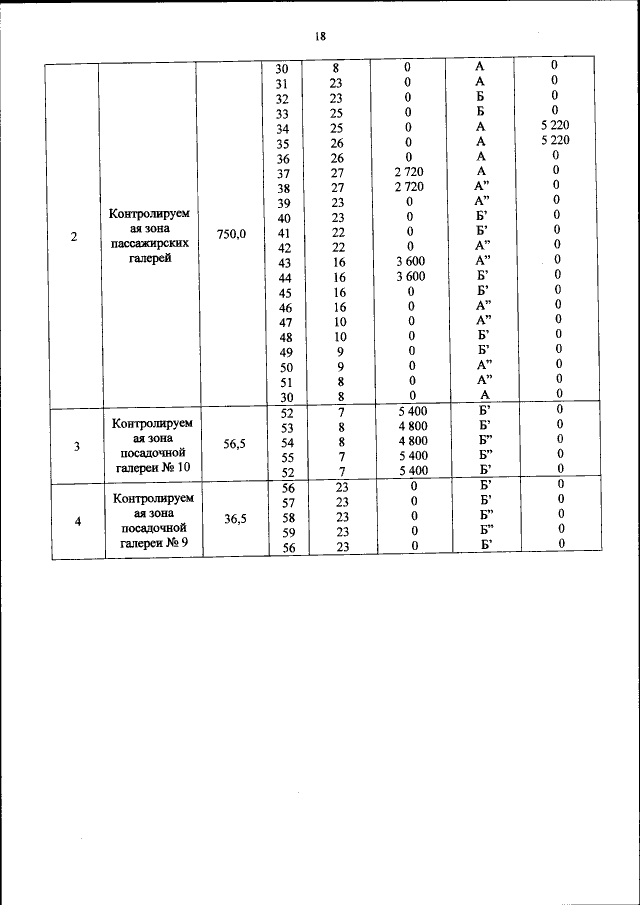 18

| | | | | | | | |
|---|---|---|---|---|---|---|---|
| 2 | Контролируемая зона пассажирских галерей | 750,0 | 30 | 8 | 0 | А | 0 |
| | | | 31 | 23 | 0 | А | 0 |
| | | | 32 | 23 | 0 | Б | 0 |
| | | | 33 | 25 | 0 | Б | 0 |
| | | | 34 | 25 | 0 | А | 5 220 |
| | | | 35 | 26 | 0 | А | 5 220 |
| | | | 36 | 26 | 0 | А | 0 |
| | | | 37 | 27 | 2 720 | А | 0 |
| | | | 38 | 27 | 2 720 | А” | 0 |
| | | | 39 | 23 | 0 | А” | 0 |
| | | | 40 | 23 | 0 | Б’ | 0 |
| | | | 41 | 22 | 0 | Б’ | 0 |
| | | | 42 | 22 | 0 | А” | 0 |
| | | | 43 | 16 | 3 600 | А” | 0 |
| | | | 44 | 16 | 3 600 | Б’ | 0 |
| | | | 45 | 16 | 0 | Б’ | 0 |
| | | | 46 | 16 | 0 | А” | 0 |
| | | | 47 | 10 | 0 | А” | 0 |
| | | | 48 | 10 | 0 | Б’ | 0 |
| | | | 49 | 9 | 0 | Б’ | 0 |
| | | | 50 | 9 | 0 | А” | 0 |
| | | | 51 | 8 | 0 | А” | 0 |
| | | | 30 | 8 | 0 | А | 0 |
| 3 | Контролируемая зона посадочной галереи № 10 | 56,5 | 52 | 7 | 5 400 | Б’ | 0 |
| | | | 53 | 8 | 4 800 | Б’ | 0 |
| | | | 54 | 8 | 4 800 | Б” | 0 |
| | | | 55 | 7 | 5 400 | Б” | 0 |
| | | | 52 | 7 | 5 400 | Б’ | 0 |
| 4 | Контролируемая зона посадочной галереи № 9 | 36,5 | 56 | 23 | 0 | Б’ | 0 |
| | | | 57 | 23 | 0 | Б’ | 0 |
| | | | 58 | 23 | 0 | Б” | 0 |
| | | | 59 | 23 | 0 | Б” | 0 |
| | | | 56 | 23 | 0 | Б’ | 0 |